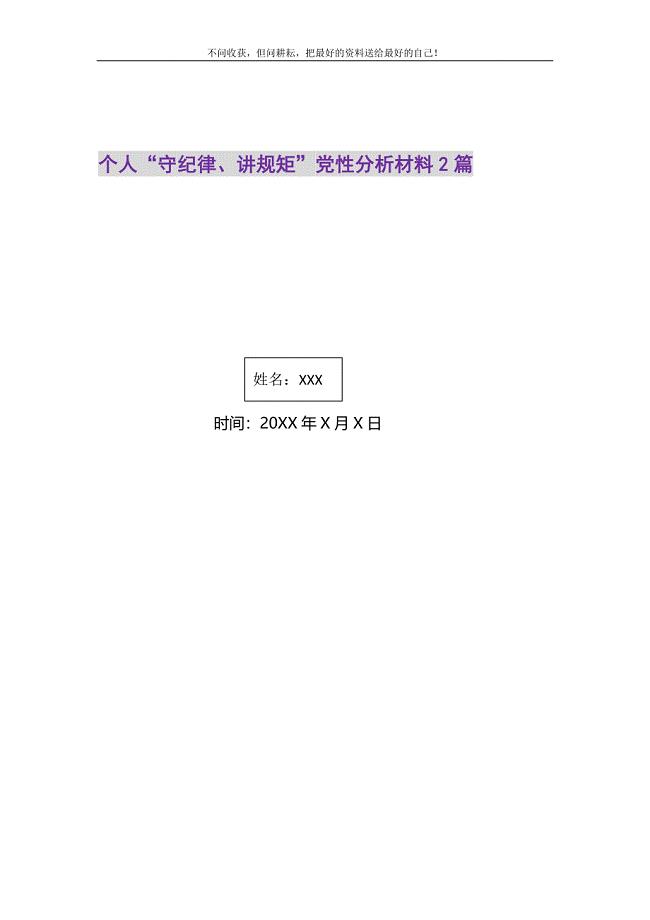 不问收获，但问耕耘，把最好的资料送给最好的自己！

个人“守纪律、讲规矩”党性分析材料 2 篇

姓名：XXX

时间：20XX 年 X 月 X 日